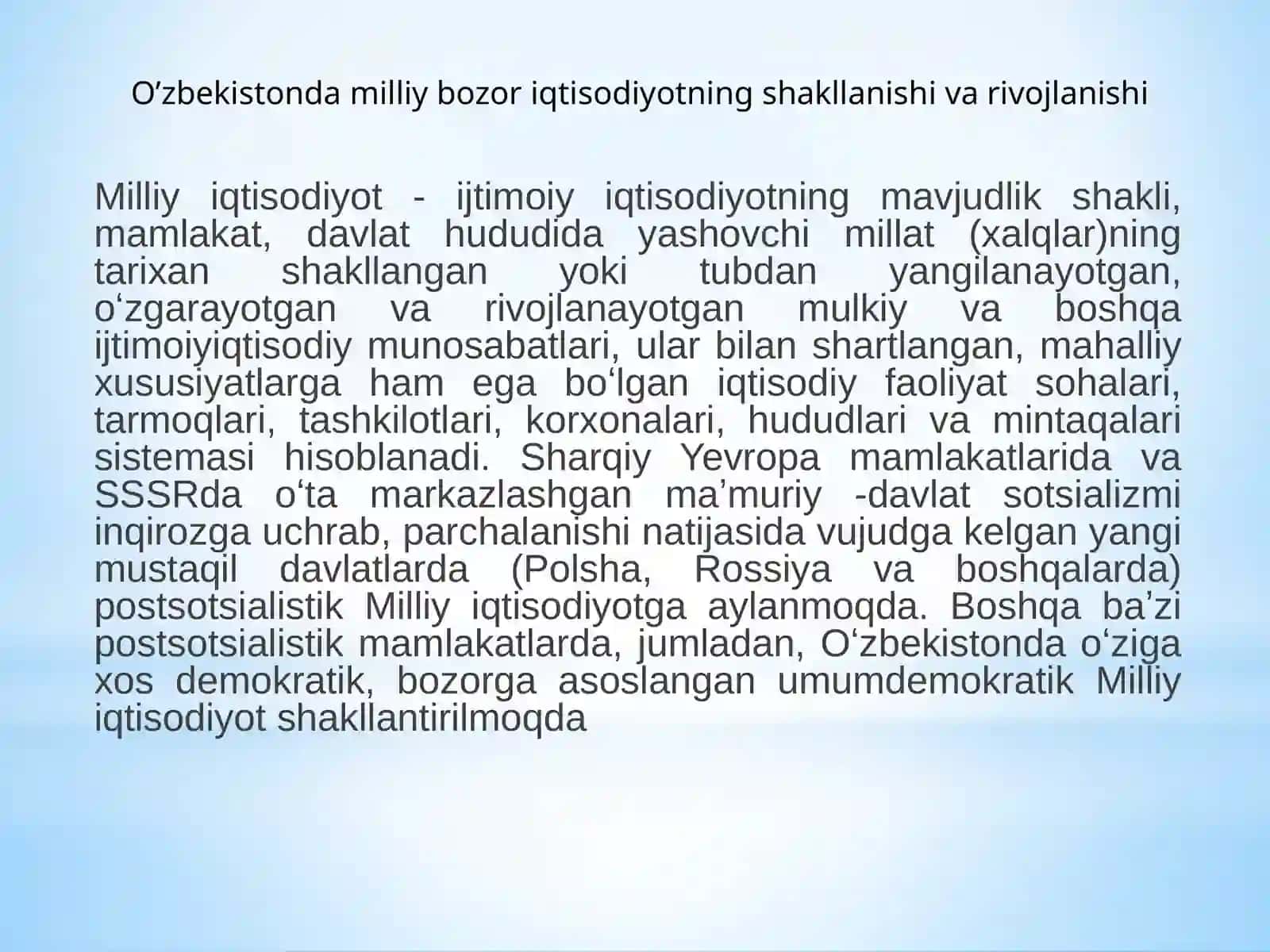 O’zbekistonda milliy bozor iqtisodiyotning shakllanishi va rivojlanishi

Milliy iqtisodiyot - ijtimoiy iqtisodiyotning mavjudlik shakli, mamlakat, davlat hududida yashovchi millat (xalqlar)ning tarixan shakllangan yoki tubdan yangilanayotgan, o‘zgarayotgan va rivojlanayotgan mulkiy va boshqa ijtimoiyiqtisodiy munosabatlari, ular bilan shartlangan, mahalliy xususiyatlarga ham ega bo‘lgan iqtisodiy faoliyat sohalari, tarmoqlari, tashkilotlari, korxonalari, hududlari va mintaqalari sistemasi hisoblanadi. Sharqiy Yevropa mamlakatlarida va SSSRda o‘ta markazlashgan ma’muriy -davlat sotsializmi inqirozga uchrab, parchalanishi natijasida vujudga kelgan yangi mustaqil davlatlarda (Polsha, Rossiya va boshqalarda) postsotsialistik Milliy iqtisodiyotga aylanmoqda. Boshqa ba’zi postsotsialistik mamlakatlarda, jumladan, O‘zbekistonda o‘ziga xos demokratik, bozorga asoslangan umumdemokratik Milliy iqtisodiyot shakllantirilmoqda